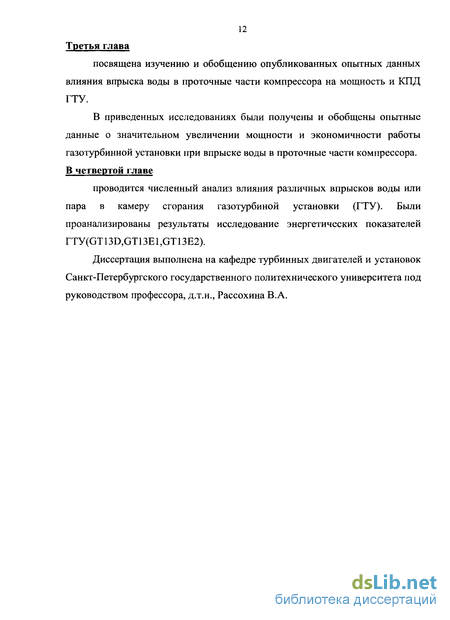 12

Третья глава

посвящена изучению и обобщению опубликованных опытных данных влияния впрыска воды в проточные части компрессора на мощность и КПД ГТУ.

В приведенных исследованиях были получены и обобщены опытные данные о значительном увеличении мощности и экономичности работы газотурбинной установки при впрыске воды в проточные части компрессора.

В четвертой главе

проводится численный анализ влияния различных впрысков воды или пара в камеру сгорания газотурбиной установки (ГТУ). Были проанализированы результаты исследование энергетических показателей ГТУ(GT13D,GT13E1,GT13E2).

Диссертация выполнена на кафедре турбинных двигателей и установок Санкт-Петербургского государственного политехнического университета под руководством профессора, д.т.н., Рассохина В.А.

dsLib.net
библиотека диссертаций